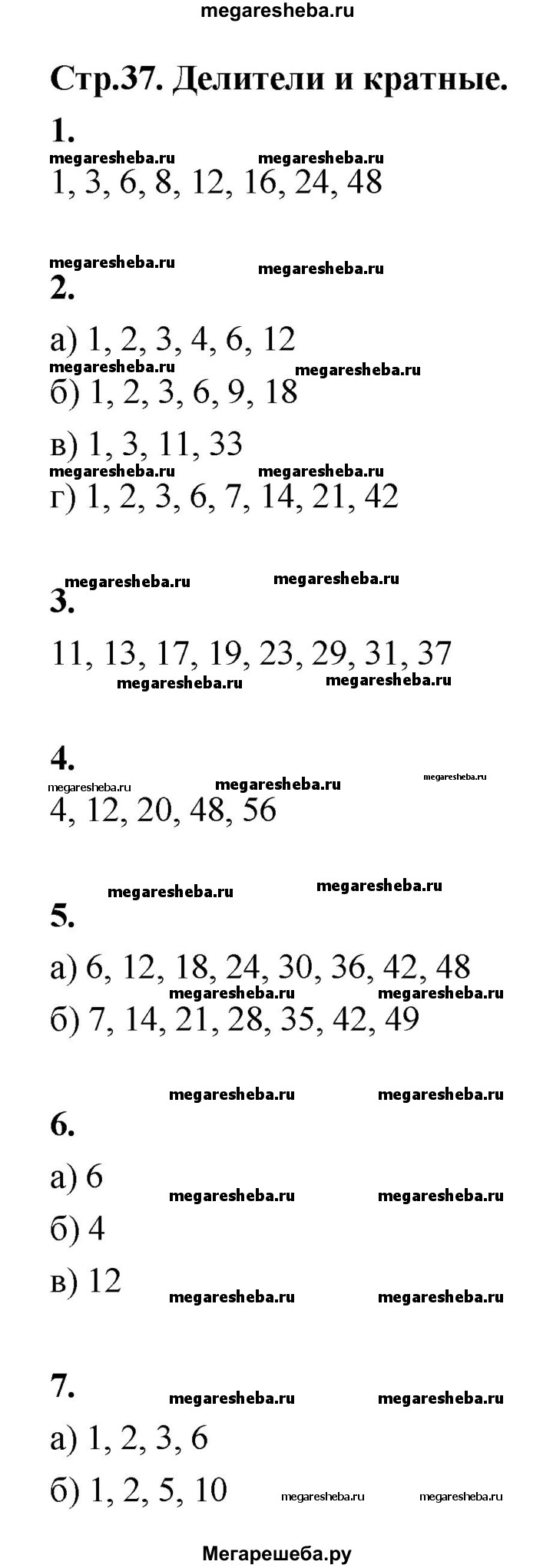 megaresheba.ru

Стр.37. Делители и кратные.

1.
megaresheba.ru megaresheba.ru
1, 3, 6, 8, 12, 16, 24, 48

megaresheba.ru megaresheba.ru
2.

а) 1, 2, 3, 4, 6, 12
megaresheba.ru megaresheba.ru
б) 1, 2, 3, 6, 9, 18

в) 1, 3, 11, 33
megaresheba.ru megaresheba.ru
г) 1, 2, 3, 6, 7, 14, 21, 42

megaresheba.ru megaresheba.ru
3.

11, 13, 17, 19, 23, 29, 31, 37
megaresheba.ru megaresheba.ru

4.
megaresheba.ru megaresheba.ru megaresheba.ru
4, 12, 20, 48, 56

megaresheba.ru megaresheba.ru
5.

а) 6, 12, 18, 24, 30, 36, 42, 48
megaresheba.ru megaresheba.ru
б) 7, 14, 21, 28, 35, 42, 49

megaresheba.ru megaresheba.ru
6.

а) 6
megaresheba.ru megaresheba.ru
б) 4

в) 12
megaresheba.ru megaresheba.ru

7.
megaresheba.ru megaresheba.ru
а) 1, 2, 3, 6

б) 1, 2, 5, 10
megaresheba.ru megaresheba.ru

Мегарешеба.ру